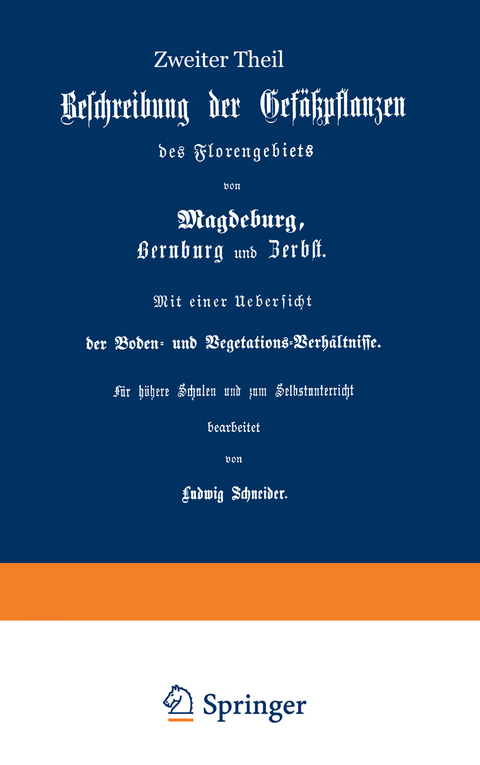 Zweiter Theil

Beschreibung der Gefäßpflanzen

des Florengebiets

von

Magdeburg,
Bernburg und Zerbst.

Mit einer Uebersicht

der Boden- und Vegetations-Verhältnisse.

Für höhere Schulen und zum Selbstunterricht

bearbeitet

von

Ludwig Schneider.

Springer